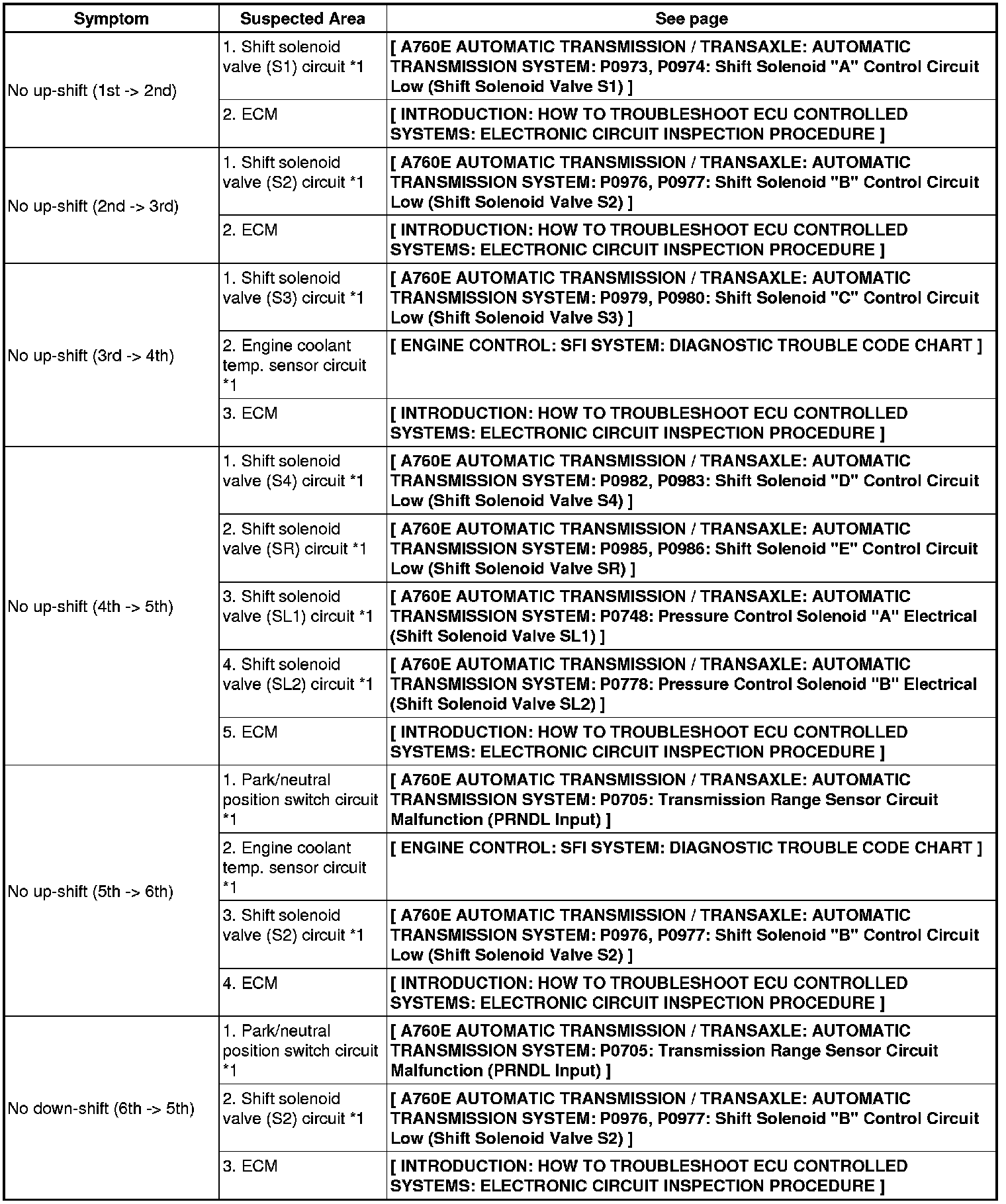 | Symptom | Suspected Area | See page |
|---|---|---|
| No up-shift (1st -> 2nd) | 1. Shift solenoid valve (S1) circuit *1 | [ A760E AUTOMATIC TRANSMISSION / TRANSAXLE: AUTOMATIC TRANSMISSION SYSTEM: P0973, P0974: Shift Solenoid "A" Control Circuit Low (Shift Solenoid Valve S1) ] |
| | 2. ECM | [ INTRODUCTION: HOW TO TROUBLESHOOT ECU CONTROLLED SYSTEMS: ELECTRONIC CIRCUIT INSPECTION PROCEDURE ] |
| No up-shift (2nd -> 3rd) | 1. Shift solenoid valve (S2) circuit *1 | [ A760E AUTOMATIC TRANSMISSION / TRANSAXLE: AUTOMATIC TRANSMISSION SYSTEM: P0976, P0977: Shift Solenoid "B" Control Circuit Low (Shift Solenoid Valve S2) ] |
| | 2. ECM | [ INTRODUCTION: HOW TO TROUBLESHOOT ECU CONTROLLED SYSTEMS: ELECTRONIC CIRCUIT INSPECTION PROCEDURE ] |
| No up-shift (3rd -> 4th) | 1. Shift solenoid valve (S3) circuit *1 | [ A760E AUTOMATIC TRANSMISSION / TRANSAXLE: AUTOMATIC TRANSMISSION SYSTEM: P0979, P0980: Shift Solenoid "C" Control Circuit Low (Shift Solenoid Valve S3) ] |
| | 2. Engine coolant temp. sensor circuit *1 | [ ENGINE CONTROL: SFI SYSTEM: DIAGNOSTIC TROUBLE CODE CHART ] |
| | 3. ECM | [ INTRODUCTION: HOW TO TROUBLESHOOT ECU CONTROLLED SYSTEMS: ELECTRONIC CIRCUIT INSPECTION PROCEDURE ] |
| No up-shift (4th -> 5th) | 1. Shift solenoid valve (S4) circuit *1 | [ A760E AUTOMATIC TRANSMISSION / TRANSAXLE: AUTOMATIC TRANSMISSION SYSTEM: P0982, P0983: Shift Solenoid "D" Control Circuit Low (Shift Solenoid Valve S4) ] |
| | 2. Shift solenoid valve (SR) circuit *1 | [ A760E AUTOMATIC TRANSMISSION / TRANSAXLE: AUTOMATIC TRANSMISSION SYSTEM: P0985, P0986: Shift Solenoid "E" Control Circuit Low (Shift Solenoid Valve SR) ] |
| | 3. Shift solenoid valve (SL1) circuit *1 | [ A760E AUTOMATIC TRANSMISSION / TRANSAXLE: AUTOMATIC TRANSMISSION SYSTEM: P0748: Pressure Control Solenoid "A" Electrical (Shift Solenoid Valve SL1) ] |
| | 4. Shift solenoid valve (SL2) circuit *1 | [ A760E AUTOMATIC TRANSMISSION / TRANSAXLE: AUTOMATIC TRANSMISSION SYSTEM: P0778: Pressure Control Solenoid "B" Electrical (Shift Solenoid Valve SL2) ] |
| | 5. ECM | [ INTRODUCTION: HOW TO TROUBLESHOOT ECU CONTROLLED SYSTEMS: ELECTRONIC CIRCUIT INSPECTION PROCEDURE ] |
| No up-shift (5th -> 6th) | 1. Park/neutral position switch circuit *1 | [ A760E AUTOMATIC TRANSMISSION / TRANSAXLE: AUTOMATIC TRANSMISSION SYSTEM: P0705: Transmission Range Sensor Circuit Malfunction (PRNDL Input) ] |
| | 2. Engine coolant temp. sensor circuit *1 | [ ENGINE CONTROL: SFI SYSTEM: DIAGNOSTIC TROUBLE CODE CHART ] |
| | 3. Shift solenoid valve (S2) circuit *1 | [ A760E AUTOMATIC TRANSMISSION / TRANSAXLE: AUTOMATIC TRANSMISSION SYSTEM: P0976, P0977: Shift Solenoid "B" Control Circuit Low (Shift Solenoid Valve S2) ] |
| | 4. ECM | [ INTRODUCTION: HOW TO TROUBLESHOOT ECU CONTROLLED SYSTEMS: ELECTRONIC CIRCUIT INSPECTION PROCEDURE ] |
| No down-shift (6th -> 5th) | 1. Park/neutral position switch circuit *1 | [ A760E AUTOMATIC TRANSMISSION / TRANSAXLE: AUTOMATIC TRANSMISSION SYSTEM: P0705: Transmission Range Sensor Circuit Malfunction (PRNDL Input) ] |
| | 2. Shift solenoid valve (S2) circuit *1 | [ A760E AUTOMATIC TRANSMISSION / TRANSAXLE: AUTOMATIC TRANSMISSION SYSTEM: P0976, P0977: Shift Solenoid "B" Control Circuit Low (Shift Solenoid Valve S2) ] |
| | 3. ECM | [ INTRODUCTION: HOW TO TROUBLESHOOT ECU CONTROLLED SYSTEMS: ELECTRONIC CIRCUIT INSPECTION PROCEDURE ] |